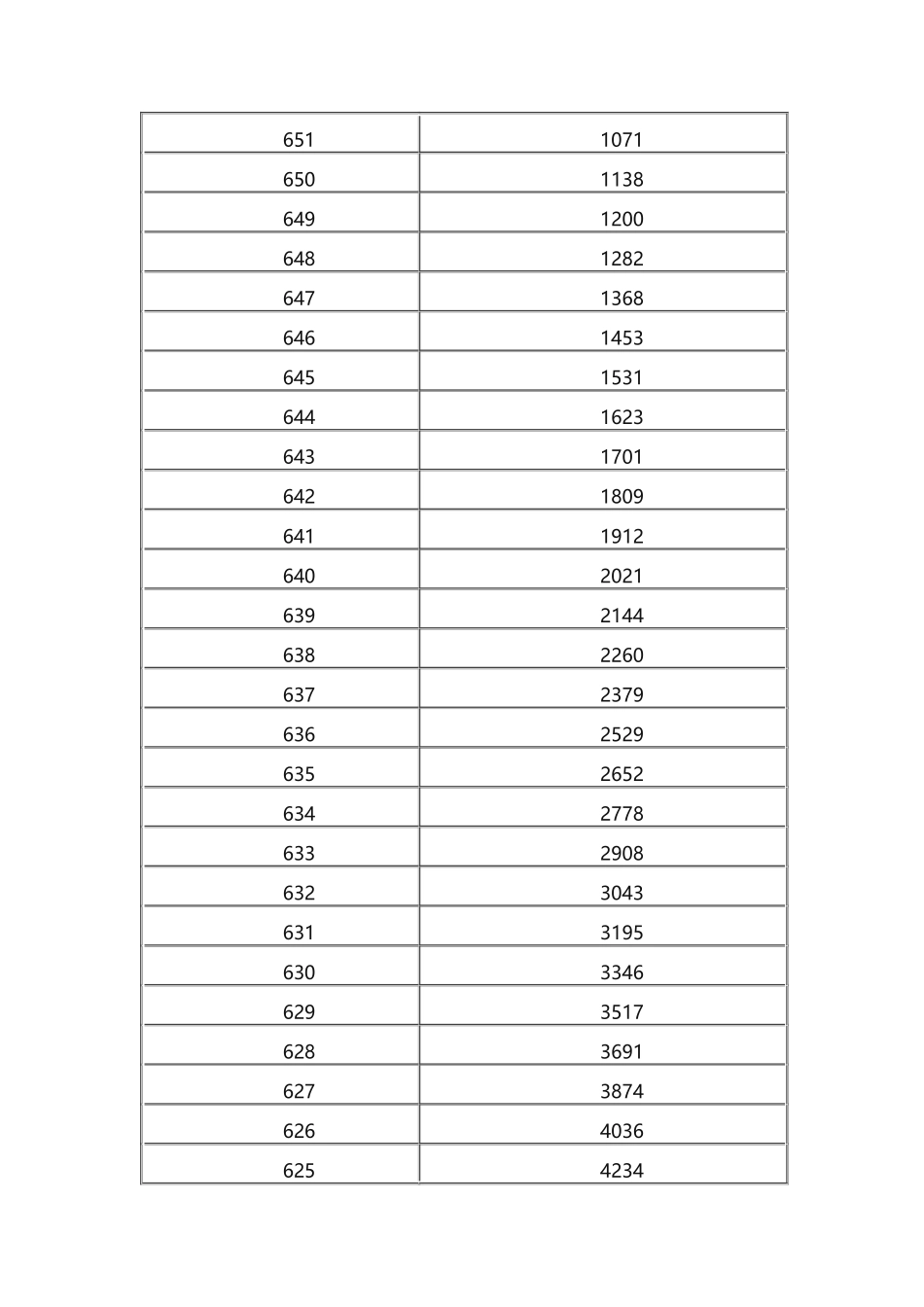 | 651 | 1071 |
|---|---|
| 650 | 1138 |
| 649 | 1200 |
| 648 | 1282 |
| 647 | 1368 |
| 646 | 1453 |
| 645 | 1531 |
| 644 | 1623 |
| 643 | 1701 |
| 642 | 1809 |
| 641 | 1912 |
| 640 | 2021 |
| 639 | 2144 |
| 638 | 2260 |
| 637 | 2379 |
| 636 | 2529 |
| 635 | 2652 |
| 634 | 2778 |
| 633 | 2908 |
| 632 | 3043 |
| 631 | 3195 |
| 630 | 3346 |
| 629 | 3517 |
| 628 | 3691 |
| 627 | 3874 |
| 626 | 4036 |
| 625 | 4234 |